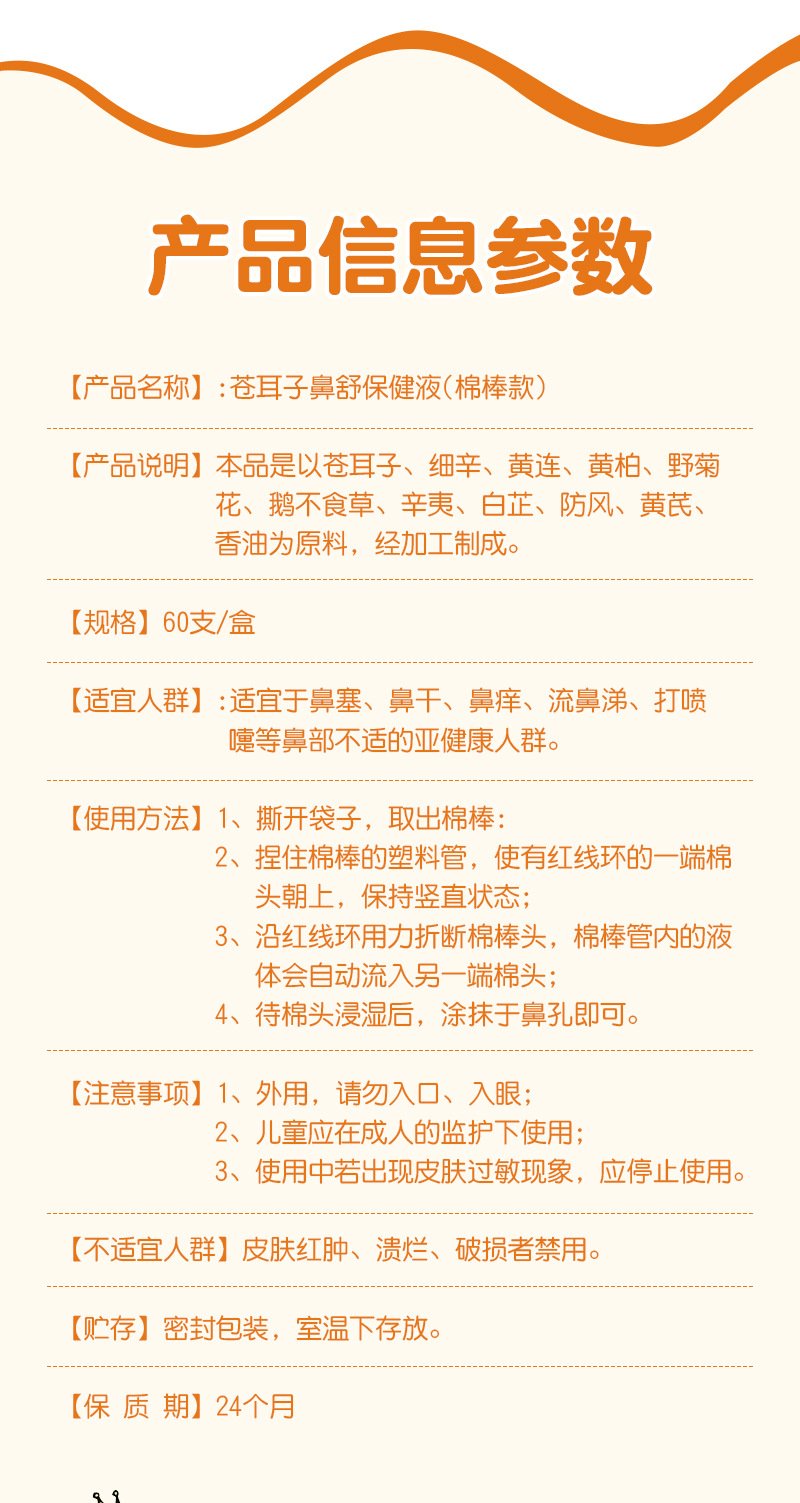 产品信息参数

【产品名称】:苍耳子鼻舒保健液(棉棒款)

【产品说明】本品是以苍耳子、细辛、黄连、黄柏、野菊花、鹅不食草、辛夷、白芷、防风、黄芪、香油为原料，经加工制成。

【规格】60支/盒

【适宜人群】:适宜于鼻塞、鼻干、鼻痒、流鼻涕、打喷嚏等鼻部不适的亚健康人群。

【使用方法】1、撕开袋子，取出棉棒:
2、捏住棉棒的塑料管，使有红线环的一端棉头朝上，保持竖直状态;
3、沿红线环用力折断棉棒头，棉棒管内的液体会自动流入另一端棉头;
4、待棉头浸湿后，涂抹于鼻孔即可。

【注意事项】1、外用，请勿入口、入眼;
2、儿童应在成人的监护下使用;
3、使用中若出现皮肤过敏现象，应停止使用。

【不适宜人群】皮肤红肿、溃烂、破损者禁用。

【贮存】密封包装，室温下存放。

【保 质 期】24个月